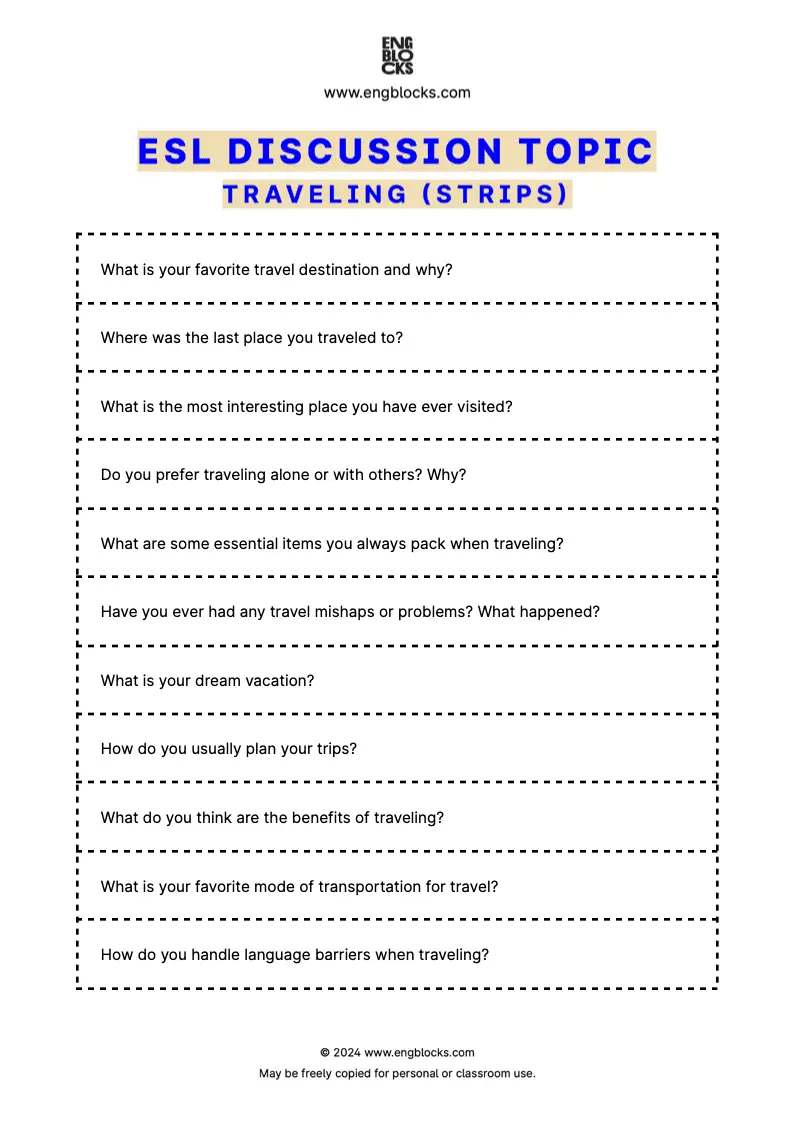 ENG
BLO
CKS
www.engblocks.com

ESL DISCUSSION TOPIC
TRAVELING (STRIPS)

What is your favorite travel destination and why?

Where was the last place you traveled to?

What is the most interesting place you have ever visited?

Do you prefer traveling alone or with others? Why?

What are some essential items you always pack when traveling?

Have you ever had any travel mishaps or problems? What happened?

What is your dream vacation?

How do you usually plan your trips?

What do you think are the benefits of traveling?

What is your favorite mode of transportation for travel?

How do you handle language barriers when traveling?

© 2024 www.engblocks.com
May be freely copied for personal or classroom use.